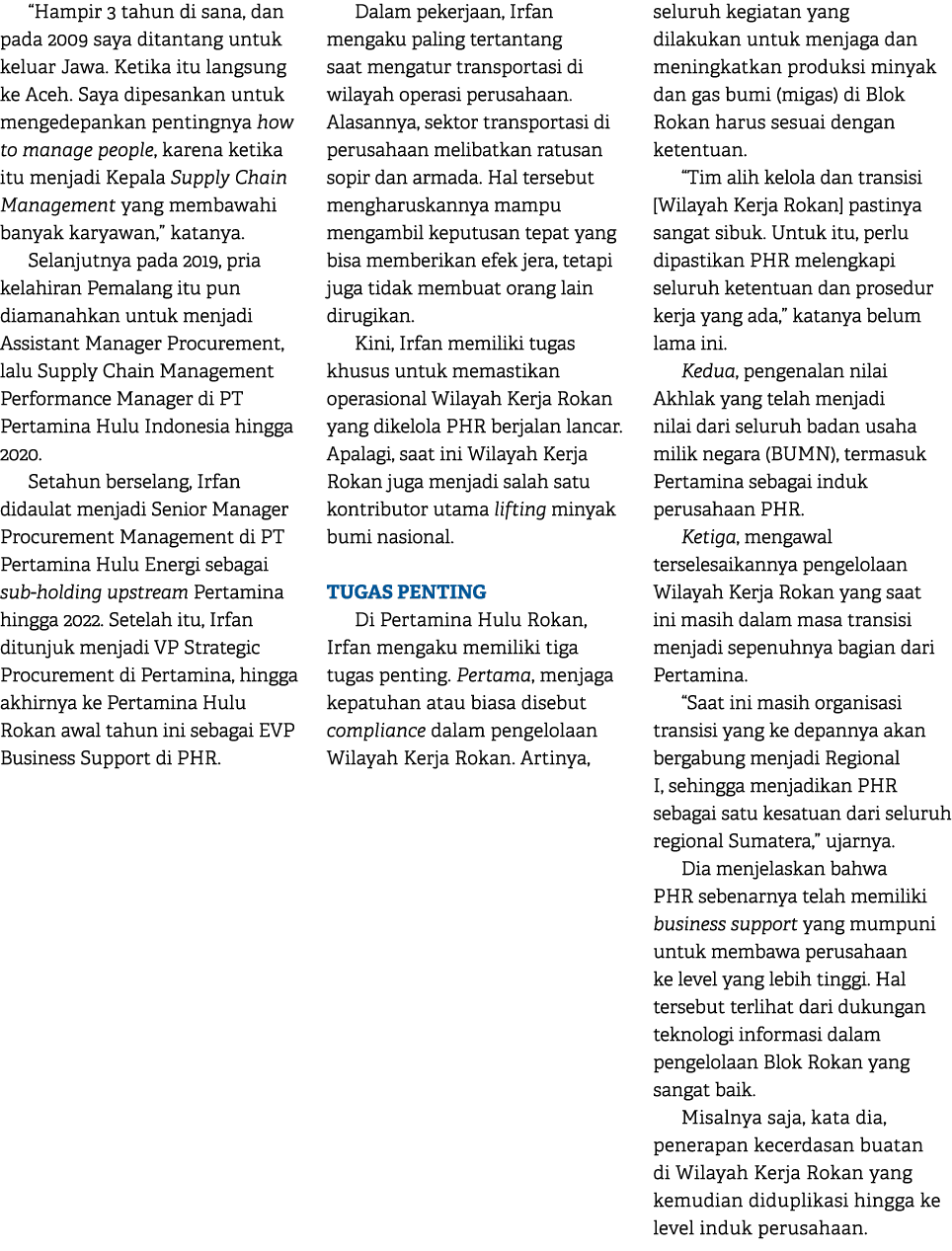 “Hampir 3 tahun di sana, dan pada 2009 saya ditantang untuk keluar Jawa. Ketika itu langsung ke Aceh. Saya dipesankan untuk mengedepankan pentingnya how to manage people, karena ketika itu menjadi Kepala Supply Chain Management yang membawahi banyak karyawan,” katanya.

Selanjutnya pada 2019, pria kelahiran Pemalang itu pun diamanahkan untuk menjadi Assistant Manager Procurement, lalu Supply Chain Management Performance Manager di PT Pertamina Hulu Indonesia hingga 2020.

Setahun berselang, Irfan didaulat menjadi Senior Manager Procurement Management di PT Pertamina Hulu Energi sebagai sub-holding upstream Pertamina hingga 2022. Setelah itu, Irfan ditunjuk menjadi VP Strategic Procurement di Pertamina, hingga akhirnya ke Pertamina Hulu Rokan awal tahun ini sebagai EVP Business Support di PHR.

Dalam pekerjaan, Irfan mengaku paling tertantang saat mengatur transportasi di wilayah operasi perusahaan. Alasannya, sektor transportasi di perusahaan melibatkan ratusan sopir dan armada. Hal tersebut mengharuskannya mampu mengambil keputusan tepat yang bisa memberikan efek jera, tetapi juga tidak membuat orang lain dirugikan.

Kini, Irfan memiliki tugas khusus untuk memastikan operasional Wilayah Kerja Rokan yang dikelola PHR berjalan lancar. Apalagi, saat ini Wilayah Kerja Rokan juga menjadi salah satu kontributor utama lifting minyak bumi nasional.

TUGAS PENTING

Di Pertamina Hulu Rokan, Irfan mengaku memiliki tiga tugas penting. Pertama, menjaga kepatuhan atau biasa disebut compliance dalam pengelolaan Wilayah Kerja Rokan. Artinya, seluruh kegiatan yang dilakukan untuk menjaga dan meningkatkan produksi minyak dan gas bumi (migas) di Blok Rokan harus sesuai dengan ketentuan.

“Tim alih kelola dan transisi [Wilayah Kerja Rokan] pastinya sangat sibuk. Untuk itu, perlu dipastikan PHR melengkapi seluruh ketentuan dan prosedur kerja yang ada,” katanya belum lama ini.

Kedua, pengenalan nilai Akhlak yang telah menjadi nilai dari seluruh badan usaha milik negara (BUMN), termasuk Pertamina sebagai induk perusahaan PHR.

Ketiga, mengawal terselesaikannya pengelolaan Wilayah Kerja Rokan yang saat ini masih dalam masa transisi menjadi sepenuhnya bagian dari Pertamina.

“Saat ini masih organisasi transisi yang ke depannya akan bergabung menjadi Regional I, sehingga menjadikan PHR sebagai satu kesatuan dari seluruh regional Sumatera,” ujarnya.

Dia menjelaskan bahwa PHR sebenarnya telah memiliki business support yang mumpuni untuk membawa perusahaan ke level yang lebih tinggi. Hal tersebut terlihat dari dukungan teknologi informasi dalam pengelolaan Blok Rokan yang sangat baik.

Misalnya saja, kata dia, penerapan kecerdasan buatan di Wilayah Kerja Rokan yang kemudian diduplikasi hingga ke level induk perusahaan.